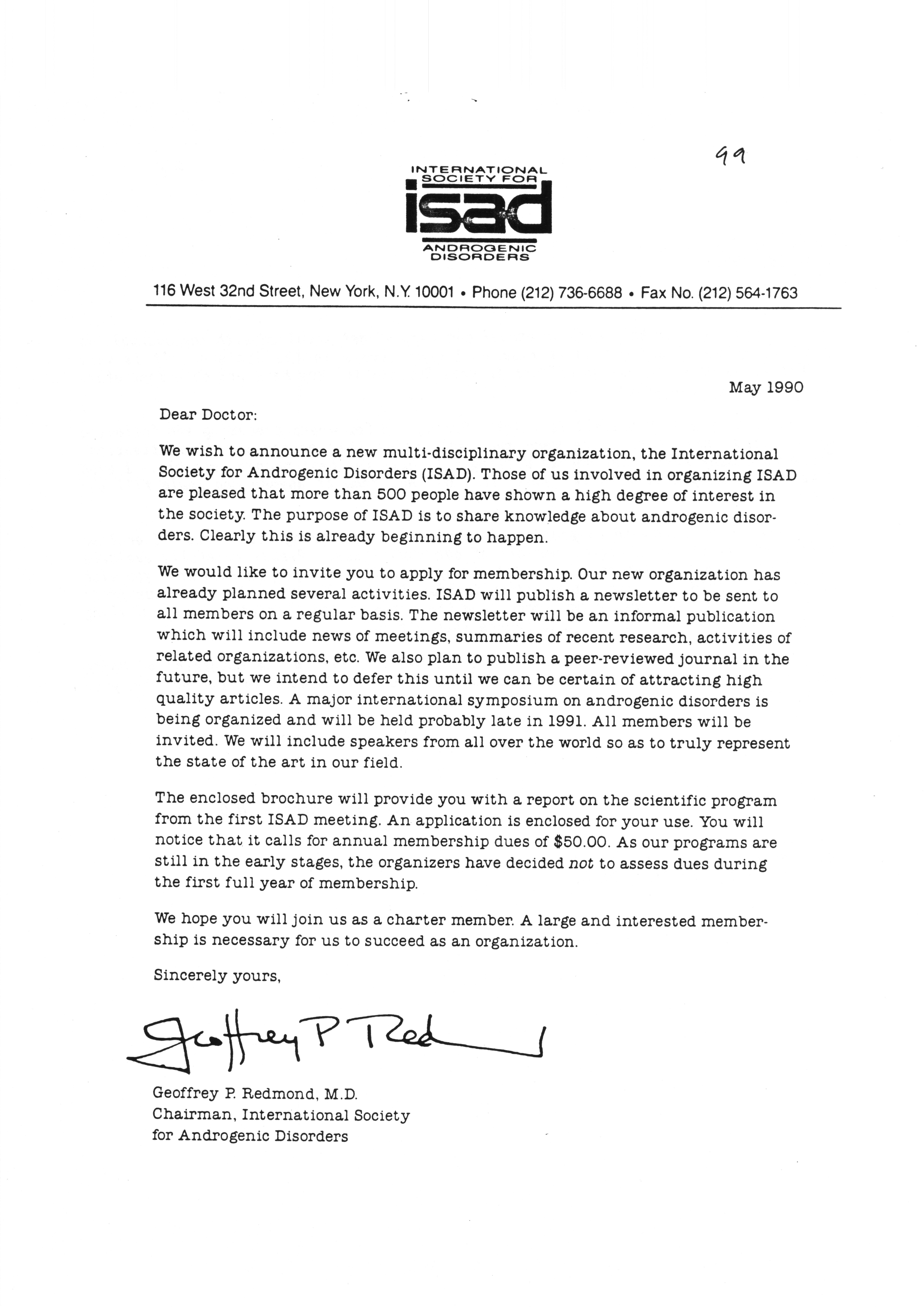 99

INTERNATIONAL SOCIETY FOR
isad
ANDROGENIC DISORDERS

116 West 32nd Street, New York, N.Y. 10001 • Phone (212) 736-6688 • Fax No. (212) 564-1763

May 1990

Dear Doctor:

We wish to announce a new multi-disciplinary organization, the International Society for Androgenic Disorders (ISAD). Those of us involved in organizing ISAD are pleased that more than 500 people have shown a high degree of interest in the society. The purpose of ISAD is to share knowledge about androgenic disorders. Clearly this is already beginning to happen.

We would like to invite you to apply for membership. Our new organization has already planned several activities. ISAD will publish a newsletter to be sent to all members on a regular basis. The newsletter will be an informal publication which will include news of meetings, summaries of recent research, activities of related organizations, etc. We also plan to publish a peer-reviewed journal in the future, but we intend to defer this until we can be certain of attracting high quality articles. A major international symposium on androgenic disorders is being organized and will be held probably late in 1991. All members will be invited. We will include speakers from all over the world so as to truly represent the state of the art in our field.

The enclosed brochure will provide you with a report on the scientific program from the first ISAD meeting. An application is enclosed for your use. You will notice that it calls for annual membership dues of $50.00. As our programs are still in the early stages, the organizers have decided not to assess dues during the first full year of membership.

We hope you will join us as a charter member. A large and interested membership is necessary for us to succeed as an organization.

Sincerely yours,

Geoffrey P Redmond

Geoffrey P. Redmond, M.D.
Chairman, International Society for Androgenic Disorders